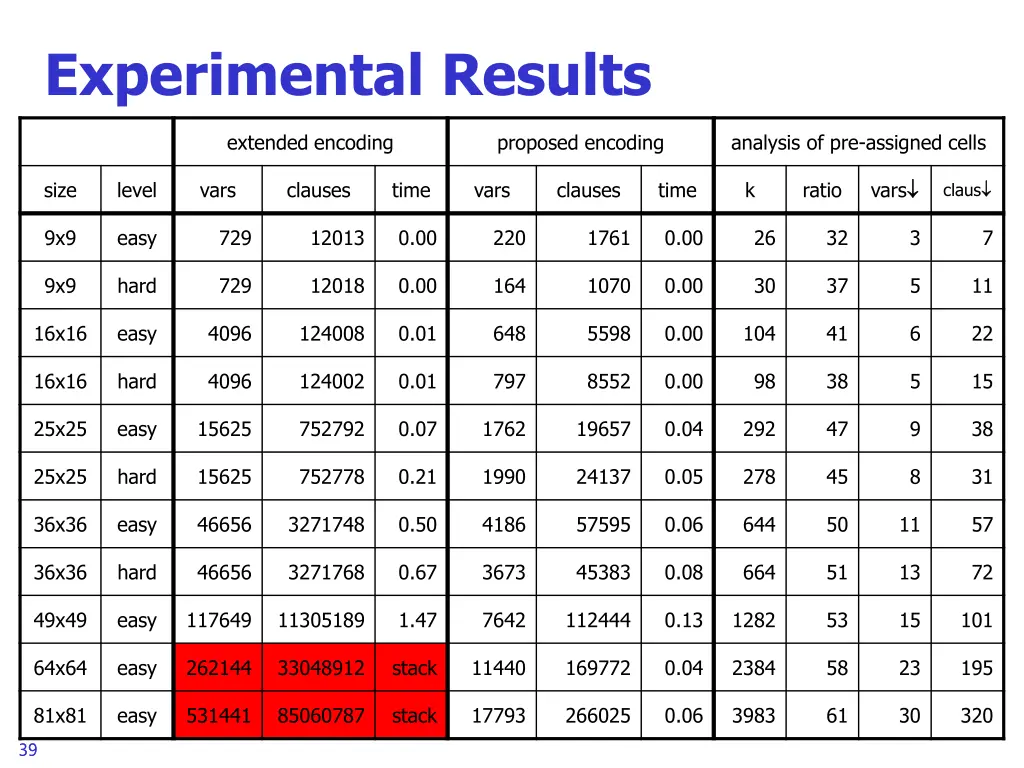 Experimental Results

| | | extended encoding | | | proposed encoding | | | analysis of pre-assigned cells | | | |
|---|---|---|---|---|---|---|---|---|---|---|---|
| size | level | vars | clauses | time | vars | clauses | time | k | ratio | vars↓ | claus↓ |
| 9x9 | easy | 729 | 12013 | 0.00 | 220 | 1761 | 0.00 | 26 | 32 | 3 | 7 |
| 9x9 | hard | 729 | 12018 | 0.00 | 164 | 1070 | 0.00 | 30 | 37 | 5 | 11 |
| 16x16 | easy | 4096 | 124008 | 0.01 | 648 | 5598 | 0.00 | 104 | 41 | 6 | 22 |
| 16x16 | hard | 4096 | 124002 | 0.01 | 797 | 8552 | 0.00 | 98 | 38 | 5 | 15 |
| 25x25 | easy | 15625 | 752792 | 0.07 | 1762 | 19657 | 0.04 | 292 | 47 | 9 | 38 |
| 25x25 | hard | 15625 | 752778 | 0.21 | 1990 | 24137 | 0.05 | 278 | 45 | 8 | 31 |
| 36x36 | easy | 46656 | 3271748 | 0.50 | 4186 | 57595 | 0.06 | 644 | 50 | 11 | 57 |
| 36x36 | hard | 46656 | 3271768 | 0.67 | 3673 | 45383 | 0.08 | 664 | 51 | 13 | 72 |
| 49x49 | easy | 117649 | 11305189 | 1.47 | 7642 | 112444 | 0.13 | 1282 | 53 | 15 | 101 |
| 64x64 | easy | 262144 | 33048912 | stack | 11440 | 169772 | 0.04 | 2384 | 58 | 23 | 195 |
| 81x81 | easy | 531441 | 85060787 | stack | 17793 | 266025 | 0.06 | 3983 | 61 | 30 | 320 |

39